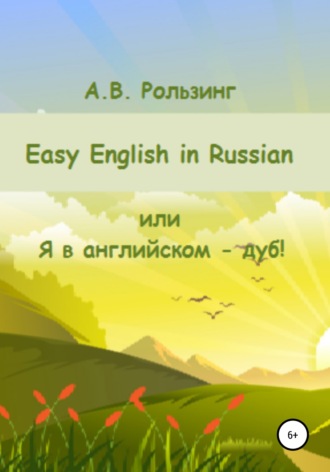 А.В. Рользинг

Easy English in Russian

или
Я в английском – дуб!

6+